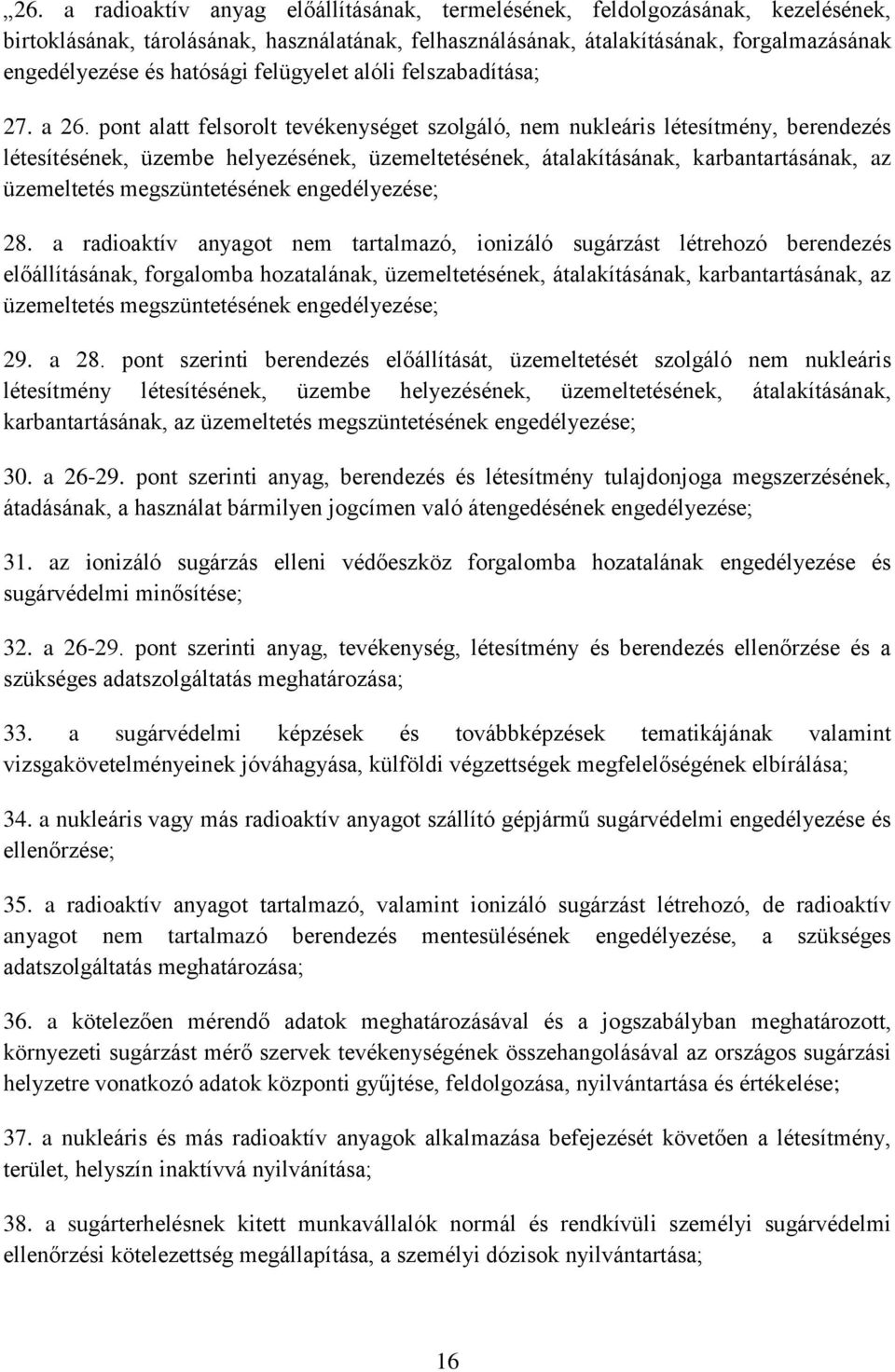 „26. a radioaktív anyag előállításának, termelésének, feldolgozásának, kezelésének, birtoklásának, tárolásának, használatának, felhasználásának, átalakításának, forgalmazásának engedélyezése és hatósági felügyelet alóli felszabadítása;

27. a 26. pont alatt felsorolt tevékenységet szolgáló, nem nukleáris létesítmény, berendezés létesítésének, üzembe helyezésének, üzemeltetésének, átalakításának, karbantartásának, az üzemeltetés megszüntetésének engedélyezése;

28. a radioaktív anyagot nem tartalmazó, ionizáló sugárzást létrehozó berendezés előállításának, forgalomba hozatalának, üzemeltetésének, átalakításának, karbantartásának, az üzemeltetés megszüntetésének engedélyezése;

29. a 28. pont szerinti berendezés előállítását, üzemeltetését szolgáló nem nukleáris létesítmény létesítésének, üzembe helyezésének, üzemeltetésének, átalakításának, karbantartásának, az üzemeltetés megszüntetésének engedélyezése;

30. a 26-29. pont szerinti anyag, berendezés és létesítmény tulajdonjoga megszerzésének, átadásának, a használat bármilyen jogcímen való átengedésének engedélyezése;

31. az ionizáló sugárzás elleni védőeszköz forgalomba hozatalának engedélyezése és sugárvédelmi minősítése;

32. a 26-29. pont szerinti anyag, tevékenység, létesítmény és berendezés ellenőrzése és a szükséges adatszolgáltatás meghatározása;

33. a sugárvédelmi képzések és továbbképzések tematikájának valamint vizsgakövetelményeinek jóváhagyása, külföldi végzettségek megfelelőségének elbírálása;

34. a nukleáris vagy más radioaktív anyagot szállító gépjármű sugárvédelmi engedélyezése és ellenőrzése;

35. a radioaktív anyagot tartalmazó, valamint ionizáló sugárzást létrehozó, de radioaktív anyagot nem tartalmazó berendezés mentesülésének engedélyezése, a szükséges adatszolgáltatás meghatározása;

36. a kötelezően mérendő adatok meghatározásával és a jogszabályban meghatározott, környezeti sugárzást mérő szervek tevékenységének összehangolásával az országos sugárzási helyzetre vonatkozó adatok központi gyűjtése, feldolgozása, nyilvántartása és értékelése;

37. a nukleáris és más radioaktív anyagok alkalmazása befejezését követően a létesítmény, terület, helyszín inaktívvá nyilvánítása;

38. a sugárterhelésnek kitett munkavállalók normál és rendkívüli személyi sugárvédelmi ellenőrzési kötelezettség megállapítása, a személyi dózisok nyilvántartása;

16